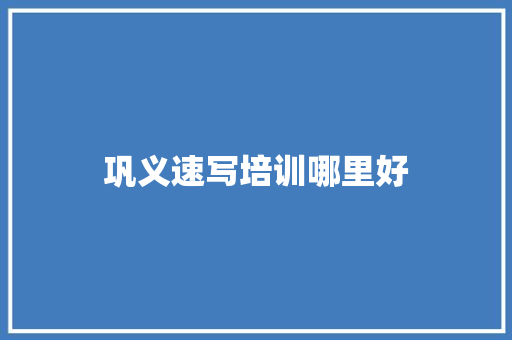 巩义速写培训哪里好